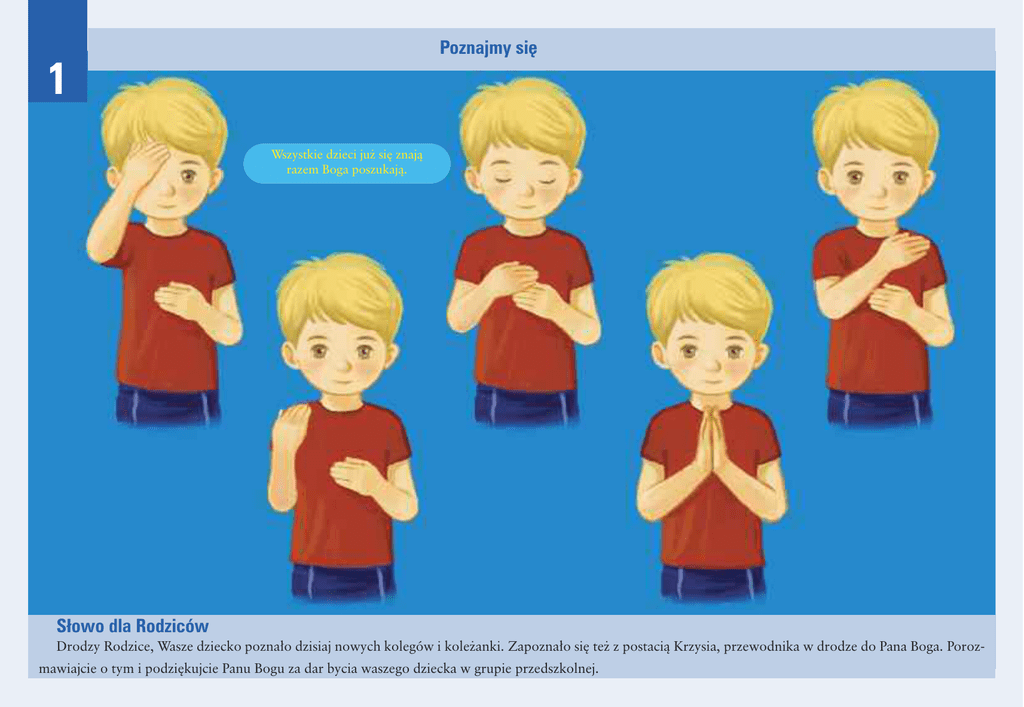 1

Poznajmy się

Wszystkie dzieci już się znają
razem Boga poszukają.

Słowo dla Rodziców

Drodzy Rodzice, Wasze dziecko poznało dzisiaj nowych kolegów i koleżanki. Zapoznało się też z postacią Krzysia, przewodnika w drodze do Pana Boga. Porozmawiajcie o tym i podziękujcie Panu Bogu za dar bycia waszego dziecka w grupie przedszkolnej.